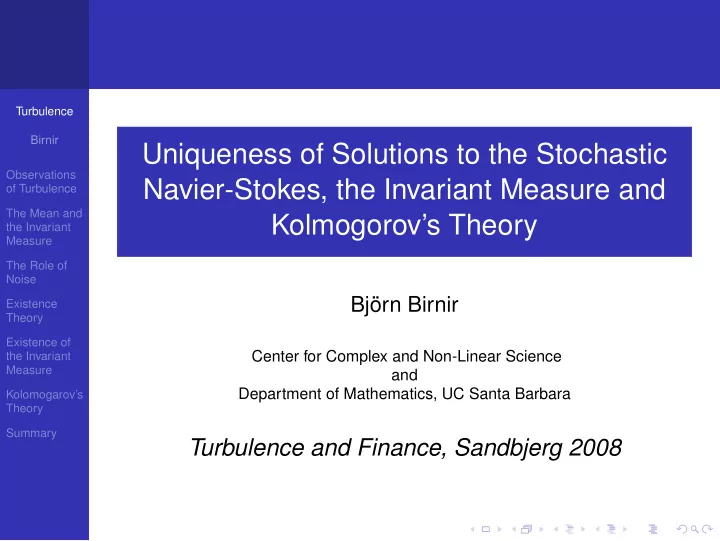 Turbulence

Birnir

Observations of Turbulence

The Mean and the Invariant Measure

The Role of Noise

Existence Theory

Existence of the Invariant Measure

Kolomogarov's Theory

Summary

Uniqueness of Solutions to the Stochastic Navier-Stokes, the Invariant Measure and Kolmogorov's Theory

Björn Birnir

Center for Complex and Non-Linear Science
and
Department of Mathematics, UC Santa Barbara

Turbulence and Finance, Sandbjerg 2008